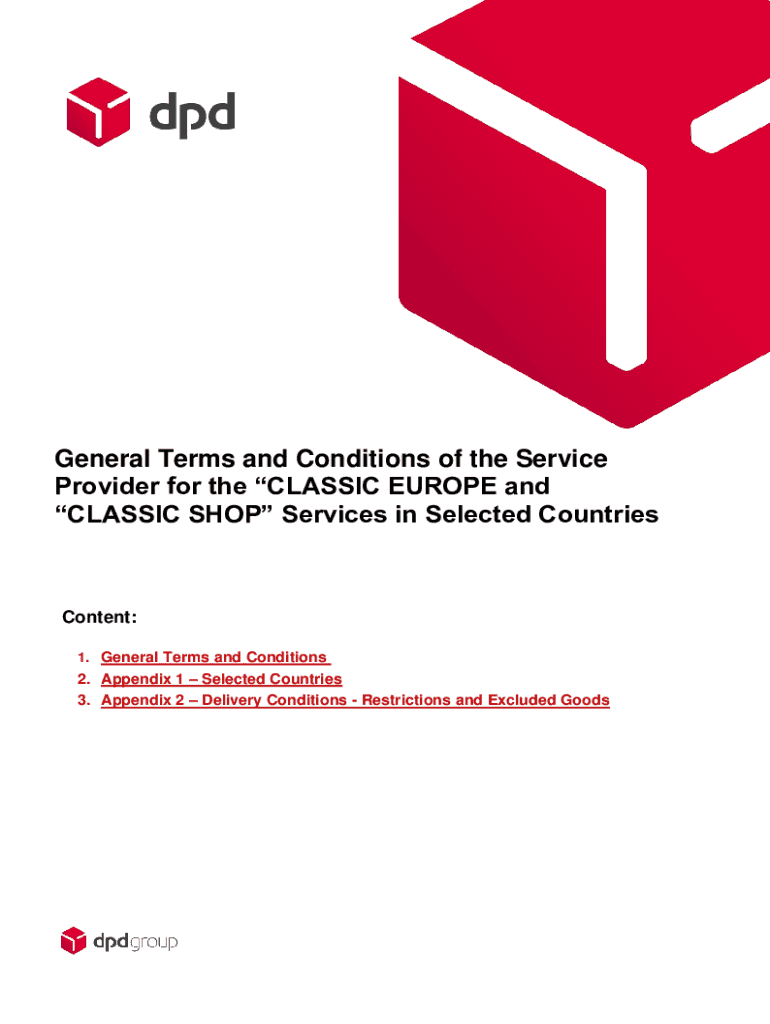 dpd

General Terms and Conditions of the Service Provider for the “CLASSIC EUROPE and “CLASSIC SHOP” Services in Selected Countries

Content:

1. General Terms and Conditions
2. Appendix 1 – Selected Countries
3. Appendix 2 – Delivery Conditions - Restrictions and Excluded Goods

dpdgroup